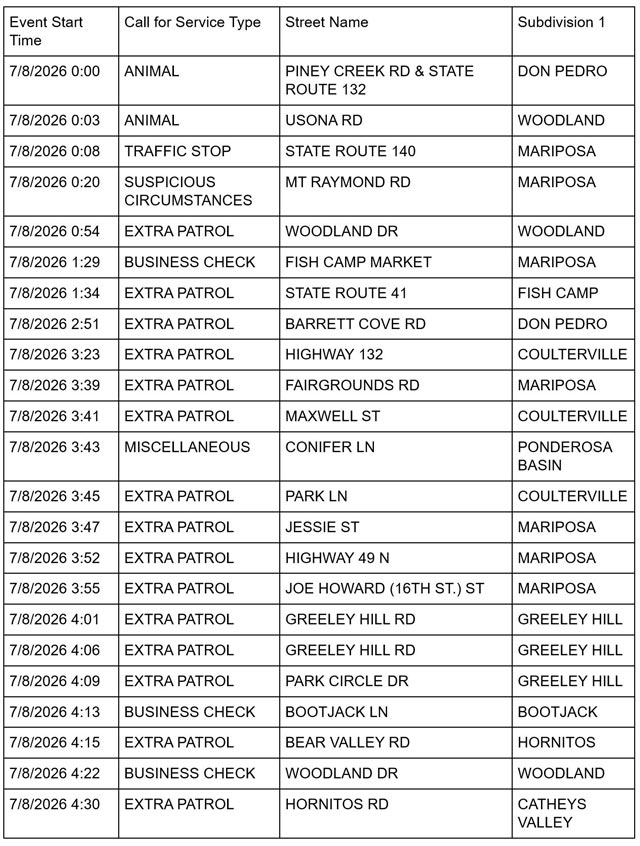 | Event Start Time | Call for Service Type | Street Name | Subdivision 1 |
|---|---|---|---|
| 7/8/2026 0:00 | ANIMAL | PINEY CREEK RD & STATE ROUTE 132 | DON PEDRO |
| 7/8/2026 0:03 | ANIMAL | USONA RD | WOODLAND |
| 7/8/2026 0:08 | TRAFFIC STOP | STATE ROUTE 140 | MARIPOSA |
| 7/8/2026 0:20 | SUSPICIOUS CIRCUMSTANCES | MT RAYMOND RD | MARIPOSA |
| 7/8/2026 0:54 | EXTRA PATROL | WOODLAND DR | WOODLAND |
| 7/8/2026 1:29 | BUSINESS CHECK | FISH CAMP MARKET | MARIPOSA |
| 7/8/2026 1:34 | EXTRA PATROL | STATE ROUTE 41 | FISH CAMP |
| 7/8/2026 2:51 | EXTRA PATROL | BARRETT COVE RD | DON PEDRO |
| 7/8/2026 3:23 | EXTRA PATROL | HIGHWAY 132 | COULTERVILLE |
| 7/8/2026 3:39 | EXTRA PATROL | FAIRGROUNDS RD | MARIPOSA |
| 7/8/2026 3:41 | EXTRA PATROL | MAXWELL ST | COULTERVILLE |
| 7/8/2026 3:43 | MISCELLANEOUS | CONIFER LN | PONDEROSA BASIN |
| 7/8/2026 3:45 | EXTRA PATROL | PARK LN | COULTERVILLE |
| 7/8/2026 3:47 | EXTRA PATROL | JESSIE ST | MARIPOSA |
| 7/8/2026 3:52 | EXTRA PATROL | HIGHWAY 49 N | MARIPOSA |
| 7/8/2026 3:55 | EXTRA PATROL | JOE HOWARD (16TH ST.) ST | MARIPOSA |
| 7/8/2026 4:01 | EXTRA PATROL | GREELEY HILL RD | GREELEY HILL |
| 7/8/2026 4:06 | EXTRA PATROL | GREELEY HILL RD | GREELEY HILL |
| 7/8/2026 4:09 | EXTRA PATROL | PARK CIRCLE DR | GREELEY HILL |
| 7/8/2026 4:13 | BUSINESS CHECK | BOOTJACK LN | BOOTJACK |
| 7/8/2026 4:15 | EXTRA PATROL | BEAR VALLEY RD | HORNITOS |
| 7/8/2026 4:22 | BUSINESS CHECK | WOODLAND DR | WOODLAND |
| 7/8/2026 4:30 | EXTRA PATROL | HORNITOS RD | CATHEYS VALLEY |